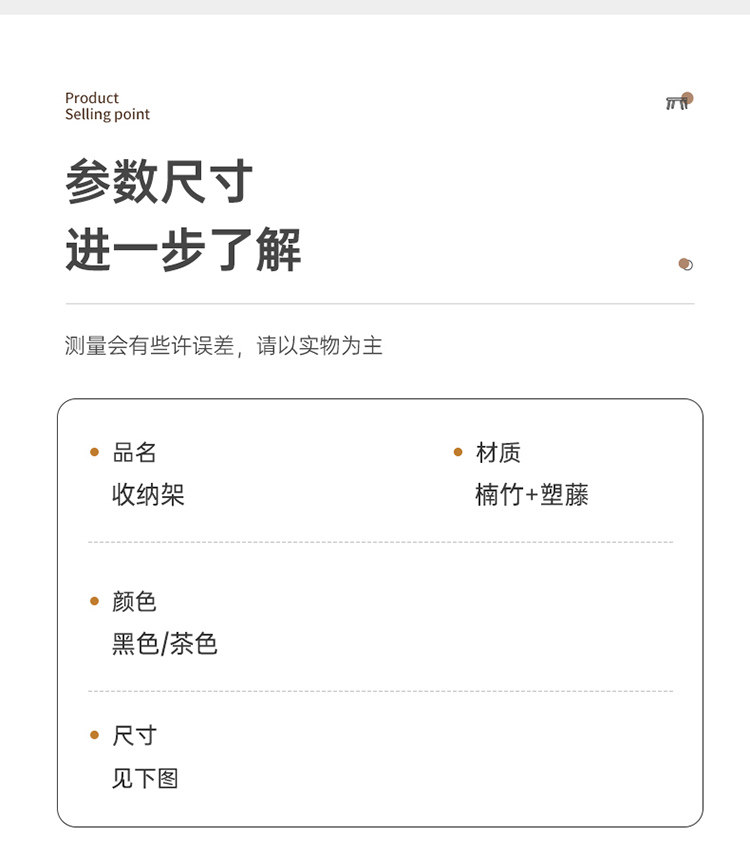 Product
Selling point

参数尺寸
进一步了解

测量会有些许误差，请以实物为主

• 品名
收纳架

• 材质
楠竹+塑藤

• 颜色
黑色/茶色

• 尺寸
见下图